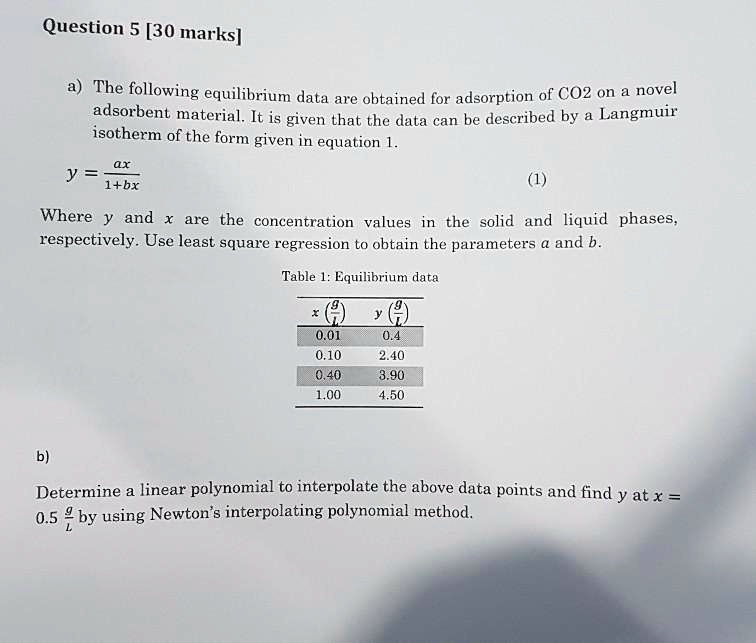 Question 5 [30 marks]

a) The following equilibrium data are obtained for adsorption of CO2 on a novel adsorbent material. It is given that the data can be described by a Langmuir isotherm of the form given in equation 1.

$y = \frac{ax}{1+bx}$ (1)

Where $y$ and $x$ are the concentration values in the solid and liquid phases, respectively. Use least square regression to obtain the parameters $a$ and $b$.

Table 1: Equilibrium data

| $x\left(\frac{g}{L}\right)$ | $y\left(\frac{g}{L}\right)$ |
|---|---|
| 0.01 | 0.4 |
| 0.10 | 2.40 |
| 0.40 | 3.90 |
| 1.00 | 4.50 |

b)

Determine a linear polynomial to interpolate the above data points and find $y$ at $x = 0.5\ \frac{g}{L}$ by using Newton's interpolating polynomial method.